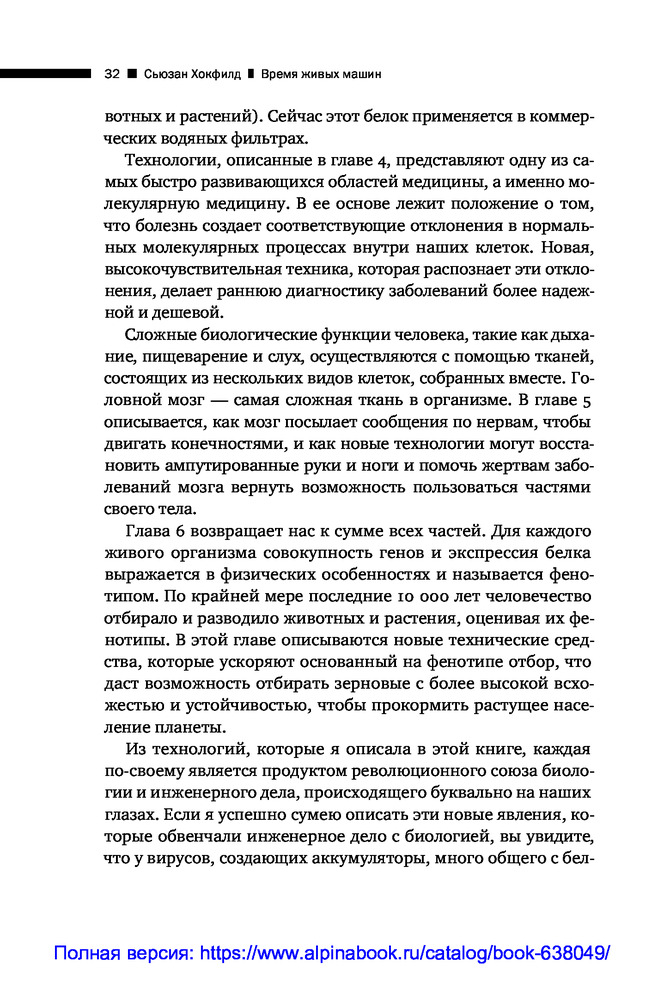 32 ■ Сьюзан Хокфилд ■ Время живых машин

вотных и растений). Сейчас этот белок применяется в коммерческих водяных фильтрах.

Технологии, описанные в главе 4, представляют одну из самых быстро развивающихся областей медицины, а именно молекулярную медицину. В ее основе лежит положение о том, что болезнь создает соответствующие отклонения в нормальных молекулярных процессах внутри наших клеток. Новая, высокочувствительная техника, которая распознает эти отклонения, делает раннюю диагностику заболеваний более надежной и дешевой.

Сложные биологические функции человека, такие как дыхание, пищеварение и слух, осуществляются с помощью тканей, состоящих из нескольких видов клеток, собранных вместе. Головной мозг — самая сложная ткань в организме. В главе 5 описывается, как мозг посылает сообщения по нервам, чтобы двигать конечностями, и как новые технологии могут восстановить ампутированные руки и ноги и помочь жертвам заболеваний мозга вернуть возможность пользоваться частями своего тела.

Глава 6 возвращает нас к сумме всех частей. Для каждого живого организма совокупность генов и экспрессия белка выражается в физических особенностях и называется фенотипом. По крайней мере последние 10 000 лет человечество отбирало и разводило животных и растения, оценивая их фенотипы. В этой главе описываются новые технические средства, которые ускоряют основанный на фенотипе отбор, что даст возможность отбирать зерновые с более высокой всхожестью и устойчивостью, чтобы прокормить растущее население планеты.

Из технологий, которые я описала в этой книге, каждая по-своему является продуктом революционного союза биологии и инженерного дела, происходящего буквально на наших глазах. Если я успешно сумею описать эти новые явления, которые обвенчали инженерное дело с биологией, вы увидите, что у вирусов, создающих аккумуляторы, много общего с бел-

Полная версия: https://www.alpinabook.ru/catalog/book-638049/